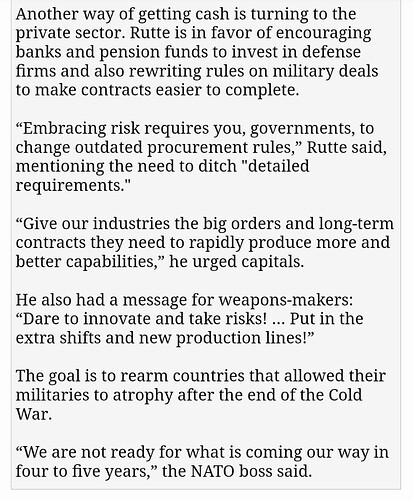 Another way of getting cash is turning to the private sector. Rutte is in favor of encouraging banks and pension funds to invest in defense firms and also rewriting rules on military deals to make contracts easier to complete.

“Embracing risk requires you, governments, to change outdated procurement rules,” Rutte said, mentioning the need to ditch "detailed requirements."

“Give our industries the big orders and long-term contracts they need to rapidly produce more and better capabilities,” he urged capitals.

He also had a message for weapons-makers: “Dare to innovate and take risks! ... Put in the extra shifts and new production lines!”

The goal is to rearm countries that allowed their militaries to atrophy after the end of the Cold War.

“We are not ready for what is coming our way in four to five years,” the NATO boss said.